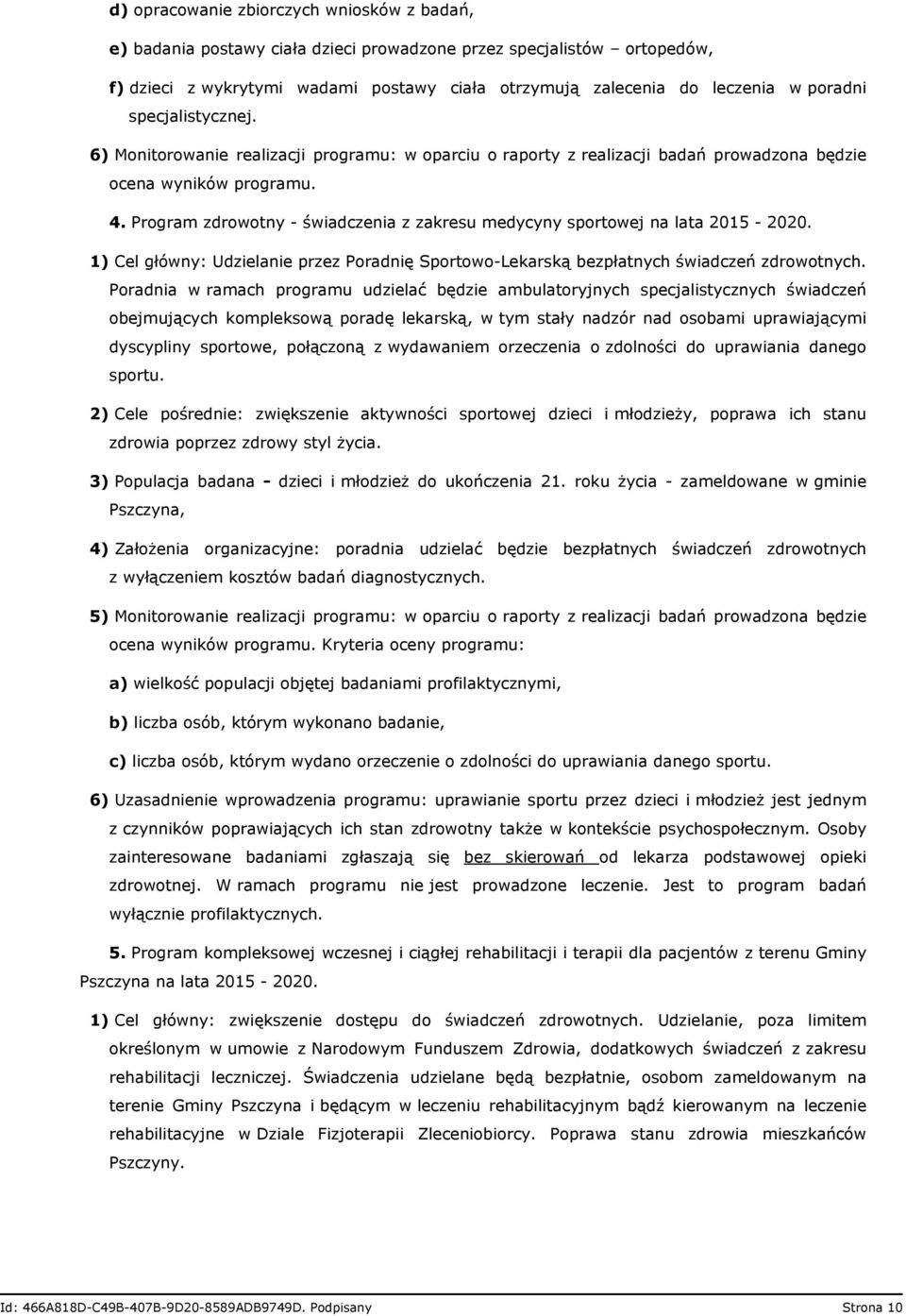 d) opracowanie zbiorczych wniosków z badań,

e) badania postawy ciała dzieci prowadzone przez specjalistów – ortopedów,

f) dzieci z wykrytymi wadami postawy ciała otrzymują zalecenia do leczenia w poradni specjalistycznej.

6) Monitorowanie realizacji programu: w oparciu o raporty z realizacji badań prowadzona będzie ocena wyników programu.

4. Program zdrowotny - świadczenia z zakresu medycyny sportowej na lata 2015 - 2020.

1) Cel główny: Udzielanie przez Poradnię Sportowo-Lekarską bezpłatnych świadczeń zdrowotnych. Poradnia w ramach programu udzielać będzie ambulatoryjnych specjalistycznych świadczeń obejmujących kompleksową poradę lekarską, w tym stały nadzór nad osobami uprawiającymi dyscypliny sportowe, połączoną z wydawaniem orzeczenia o zdolności do uprawiania danego sportu.

2) Cele pośrednie: zwiększenie aktywności sportowej dzieci i młodzieży, poprawa ich stanu zdrowia poprzez zdrowy styl życia.

3) Populacja badana - dzieci i młodzież do ukończenia 21. roku życia - zameldowane w gminie Pszczyna,

4) Założenia organizacyjne: poradnia udzielać będzie bezpłatnych świadczeń zdrowotnych z wyłączeniem kosztów badań diagnostycznych.

5) Monitorowanie realizacji programu: w oparciu o raporty z realizacji badań prowadzona będzie ocena wyników programu. Kryteria oceny programu:

a) wielkość populacji objętej badaniami profilaktycznymi,

b) liczba osób, którym wykonano badanie,

c) liczba osób, którym wydano orzeczenie o zdolności do uprawiania danego sportu.

6) Uzasadnienie wprowadzenia programu: uprawianie sportu przez dzieci i młodzież jest jednym z czynników poprawiających ich stan zdrowotny także w kontekście psychospołecznym. Osoby zainteresowane badaniami zgłaszają się bez skierowań od lekarza podstawowej opieki zdrowotnej. W ramach programu nie jest prowadzone leczenie. Jest to program badań wyłącznie profilaktycznych.

5. Program kompleksowej wczesnej i ciągłej rehabilitacji i terapii dla pacjentów z terenu Gminy Pszczyna na lata 2015 - 2020.

1) Cel główny: zwiększenie dostępu do świadczeń zdrowotnych. Udzielanie, poza limitem określonym w umowie z Narodowym Funduszem Zdrowia, dodatkowych świadczeń z zakresu rehabilitacji leczniczej. Świadczenia udzielane będą bezpłatnie, osobom zameldowanym na terenie Gminy Pszczyna i będącym w leczeniu rehabilitacyjnym bądź kierowanym na leczenie rehabilitacyjne w Dziale Fizjoterapii Zleceniobiorcy. Poprawa stanu zdrowia mieszkańców Pszczyny.

Id: 466A818D-C49B-407B-9D20-8589ADB9749D. Podpisany Strona 10